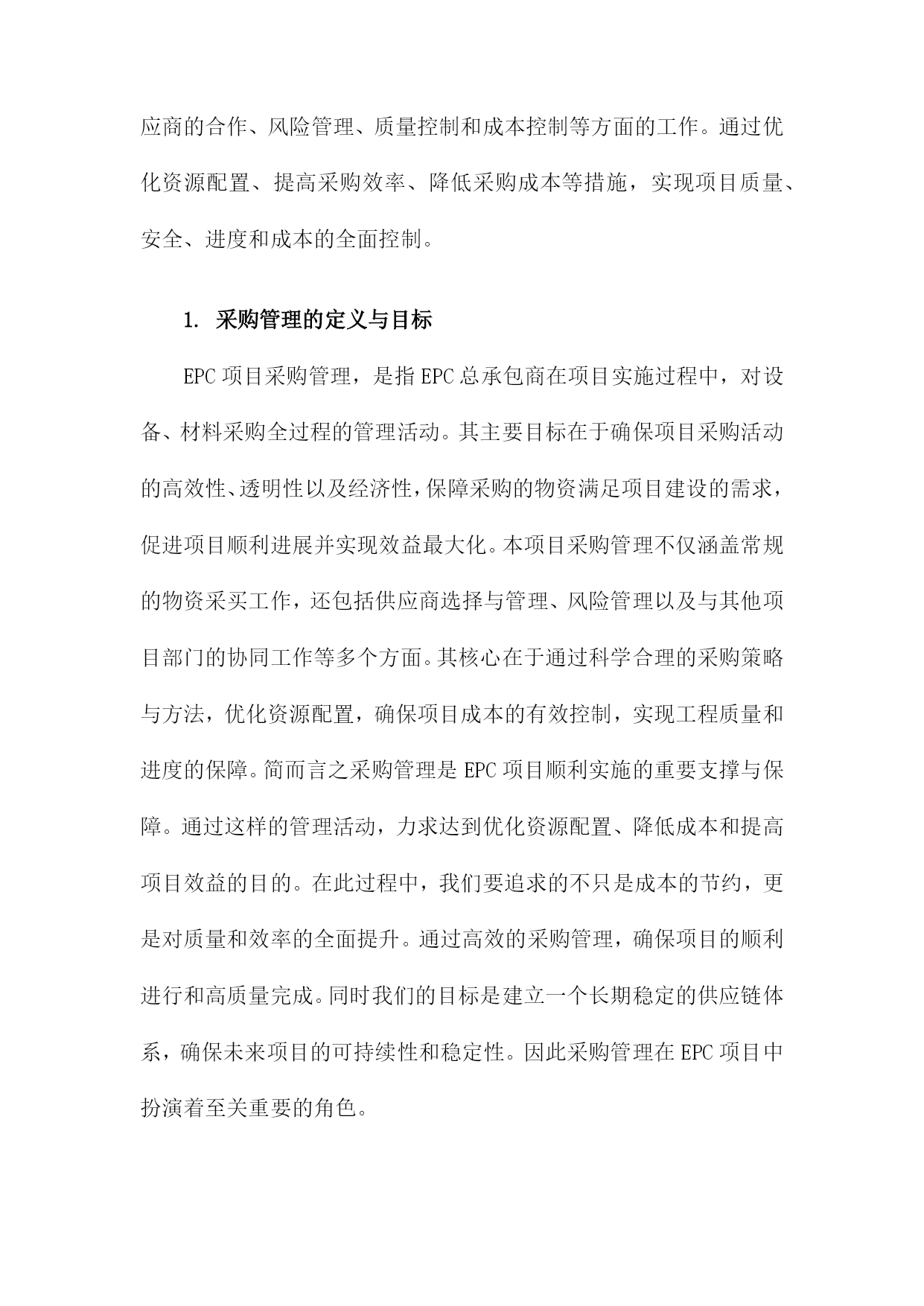 应商的合作、风险管理、质量控制和成本控制等方面的工作。通过优化资源配置、提高采购效率、降低采购成本等措施，实现项目质量、安全、进度和成本的全面控制。

1. 采购管理的定义与目标

EPC项目采购管理，是指EPC总承包商在项目实施过程中，对设备、材料采购全过程的管理活动。其主要目标在于确保项目采购活动的高效性、透明性以及经济性，保障采购的物资满足项目建设的需求，促进项目顺利进展并实现效益最大化。本项目采购管理不仅涵盖常规的物资采买工作，还包括供应商选择与管理、风险管理以及与其他项目部门的协同工作等多个方面。其核心在于通过科学合理的采购策略与方法，优化资源配置，确保项目成本的有效控制，实现工程质量和进度的保障。简而言之采购管理是EPC项目顺利实施的重要支撑与保障。通过这样的管理活动，力求达到优化资源配置、降低成本和提高项目效益的目的。在此过程中，我们要追求的不只是成本的节约，更是对质量和效率的全面提升。通过高效的采购管理，确保项目的顺利进行和高质量完成。同时我们的目标是建立一个长期稳定的供应链体系，确保未来项目的可持续性和稳定性。因此采购管理在EPC项目中扮演着至关重要的角色。